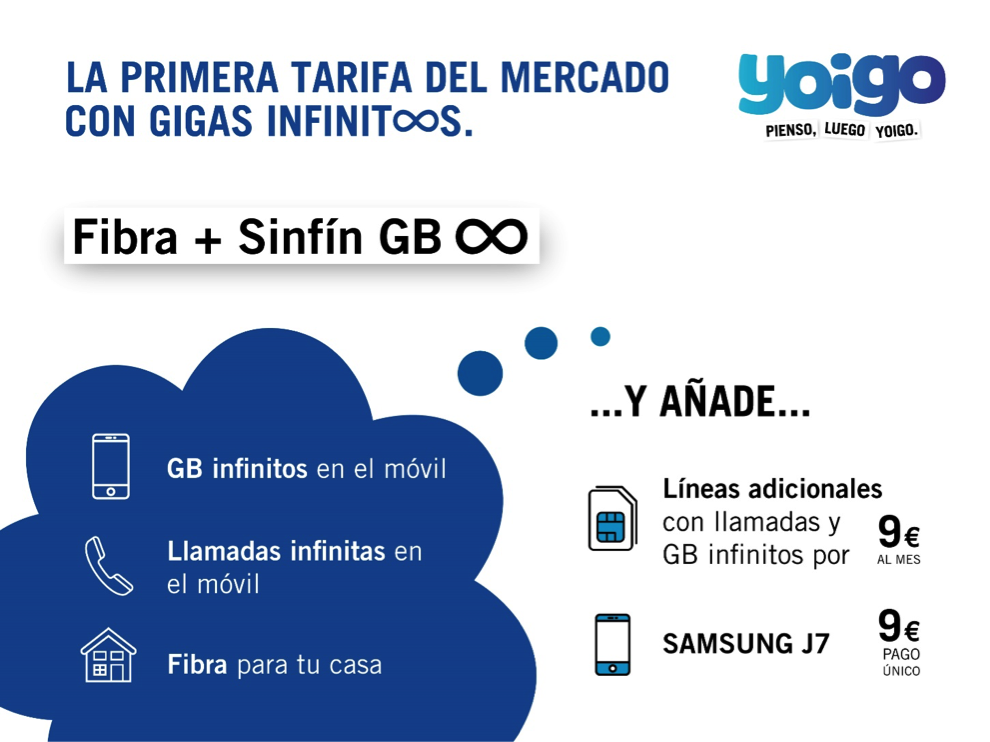 LA PRIMERA TARIFA DEL MERCADO CON GIGAS INFINIT∞S.

yoigo
PIENSO, LUEGO YOIGO.

Fibra + Sinfín GB ∞

GB infinitos en el móvil

Llamadas infinitas en el móvil

Fibra para tu casa

...Y AÑADE...

Líneas adicionales con llamadas y GB infinitos por 9€ AL MES

SAMSUNG J7 9€ PAGO ÚNICO